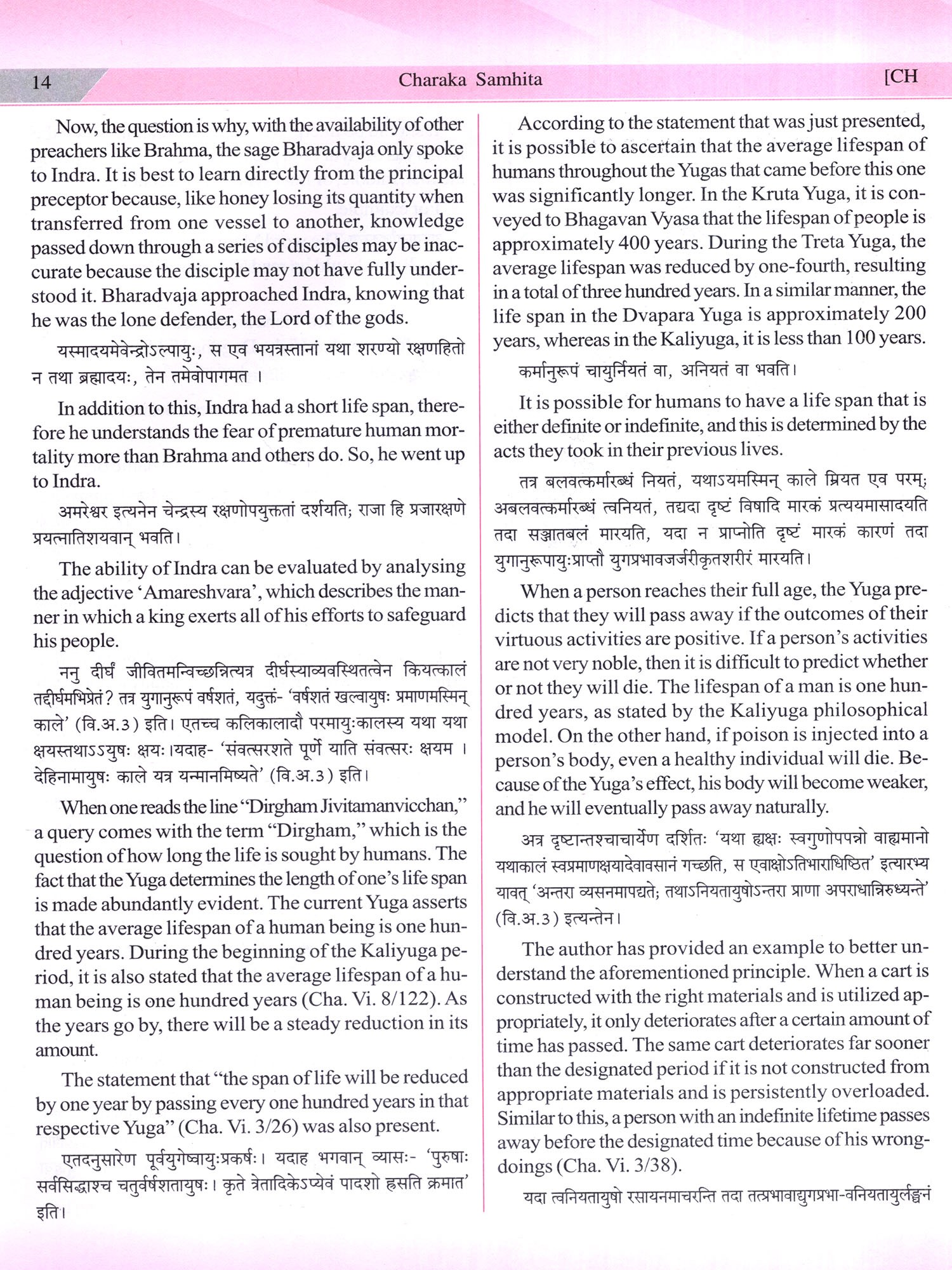 14 Charaka Samhita [CH

Now, the question is why, with the availability of other preachers like Brahma, the sage Bharadvaja only spoke to Indra. It is best to learn directly from the principal preceptor because, like honey losing its quantity when transferred from one vessel to another, knowledge passed down through a series of disciples may be inaccurate because the disciple may not have fully understood it. Bharadvaja approached Indra, knowing that he was the lone defender, the Lord of the gods.

यस्मादयमेवेन्द्रोऽल्पायुः, स एव भयत्रस्तानां यथा शरण्यो रक्षणहितो न तथा ब्रह्मादयः, तेन तमेवोपागमत ।

In addition to this, Indra had a short life span, therefore he understands the fear of premature human mortality more than Brahma and others do. So, he went up to Indra.

अमरेश्वर इत्यनेन चेन्द्रस्य रक्षणोपयुक्ततां दर्शयति; राजा हि प्रजारक्षणे प्रयत्नातिशयवान् भवति।

The ability of Indra can be evaluated by analysing the adjective 'Amareshvara', which describes the manner in which a king exerts all of his efforts to safeguard his people.

ननु दीर्घं जीवितमन्विच्छन्नित्यत्र दीर्घस्याव्यवस्थितत्वेन कियत्कालं तद्दीर्घमभिप्रेतं? तत्र युगानुरूपं वर्षशतं, यदुक्तं- 'वर्षशतं खल्वायुषः प्रमाणमस्मिन् काले' (वि.अ.3) इति। एतच्च कलिकालादौ परमायुःकालस्य यथा यथा क्षयस्तथाऽऽयुषः क्षयः।यदाह- 'संवत्सरशते पूर्णे याति संवत्सरः क्षयम । देहिनामायुषः काले यत्र यन्मानमिष्यते' (वि.अ.3) इति।

When one reads the line "Dirgham Jivitamanvicchan," a query comes with the term "Dirgham," which is the question of how long the life is sought by humans. The fact that the Yuga determines the length of one's life span is made abundantly evident. The current Yuga asserts that the average lifespan of a human being is one hundred years. During the beginning of the Kaliyuga period, it is also stated that the average lifespan of a human being is one hundred years (Cha. Vi. 8/122). As the years go by, there will be a steady reduction in its amount.

The statement that "the span of life will be reduced by one year by passing every one hundred years in that respective Yuga" (Cha. Vi. 3/26) was also present.

एतदनुसारेण पूर्वयुगेष्वायुःप्रकर्षः। यदाह भगवान् व्यासः- 'पुरुषाः सर्वसिद्धाश्च चतुर्वर्षशतायुषः। कृते त्रेतादिकेऽप्येवं पादशो ह्रसति क्रमात' इति।

According to the statement that was just presented, it is possible to ascertain that the average lifespan of humans throughout the Yugas that came before this one was significantly longer. In the Kruta Yuga, it is conveyed to Bhagavan Vyasa that the lifespan of people is approximately 400 years. During the Treta Yuga, the average lifespan was reduced by one-fourth, resulting in a total of three hundred years. In a similar manner, the life span in the Dvapara Yuga is approximately 200 years, whereas in the Kaliyuga, it is less than 100 years.

कर्मानुरूपं चायुर्नियतं वा, अनियतं वा भवति।

It is possible for humans to have a life span that is either definite or indefinite, and this is determined by the acts they took in their previous lives.

तत्र बलवत्कर्मारब्धं नियतं, यथाऽयमस्मिन् काले म्रियत एव परम्; अबलवत्कर्मारब्धं त्वनियतं, तद्यदा दृष्टं विषादि मारकं प्रत्ययमासादयति तदा सञ्जातबलं मारयति, यदा न प्राप्नोति दृष्टं मारकं कारणं तदा युगानुरूपायुःप्राप्तौ युगप्रभावजर्जरीकृतशरीरं मारयति।

When a person reaches their full age, the Yuga predicts that they will pass away if the outcomes of their virtuous activities are positive. If a person's activities are not very noble, then it is difficult to predict whether or not they will die. The lifespan of a man is one hundred years, as stated by the Kaliyuga philosophical model. On the other hand, if poison is injected into a person's body, even a healthy individual will die. Because of the Yuga's effect, his body will become weaker, and he will eventually pass away naturally.

अत्र दृष्टान्तश्चाचार्येण दर्शितः 'यथा ह्यक्षः स्वगुणोपपन्नो वाह्यमानो यथाकालं स्वप्रमाणक्षयादेवावसानं गच्छति, स एवाक्षोऽतिभाराधिष्ठित' इत्यारभ्य यावत् 'अन्तरा व्यसनमापद्यते; तथाऽनियतायुषोऽन्तरा प्राणा अपराधान्निरुध्यन्ते' (वि.अ.3) इत्यन्तेन।

The author has provided an example to better understand the aforementioned principle. When a cart is constructed with the right materials and is utilized appropriately, it only deteriorates after a certain amount of time has passed. The same cart deteriorates far sooner than the designated period if it is not constructed from appropriate materials and is persistently overloaded. Similar to this, a person with an indefinite lifetime passes away before the designated time because of his wrongdoings (Cha. Vi. 3/38).

यदा त्वनियतायुषो रसायनमाचरन्ति तदा तत्प्रभावाद्युगप्रभा-वनियतायुर्लङ्घनं